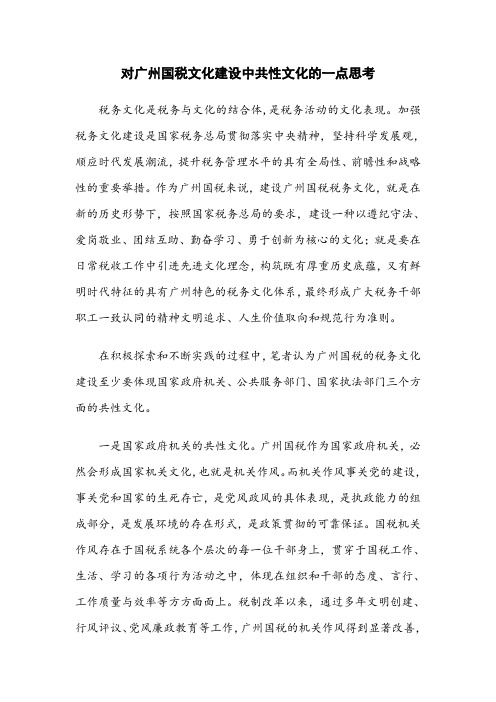 对广州国税文化建设中共性文化的一点思考

税务文化是税务与文化的结合体，是税务活动的文化表现。加强税务文化建设是国家税务总局贯彻落实中央精神，坚持科学发展观，顺应时代发展潮流，提升税务管理水平的具有全局性、前瞻性和战略性的重要举措。作为广州国税来说，建设广州国税税务文化，就是在新的历史形势下，按照国家税务总局的要求，建设一种以遵纪守法、爱岗敬业、团结互助、勤奋学习、勇于创新为核心的文化；就是要在日常税收工作中引进先进文化理念，构筑既有厚重历史底蕴，又有鲜明时代特征的具有广州特色的税务文化体系，最终形成广大税务干部职工一致认同的精神文明追求、人生价值取向和规范行为准则。

在积极探索和不断实践的过程中，笔者认为广州国税的税务文化建设至少要体现国家政府机关、公共服务部门、国家执法部门三个方面的共性文化。

一是国家政府机关的共性文化。广州国税作为国家政府机关，必然会形成国家机关文化，也就是机关作风。而机关作风事关党的建设，事关党和国家的生死存亡，是党风政风的具体表现，是执政能力的组成部分，是发展环境的存在形式，是政策贯彻的可靠保证。国税机关作风存在于国税系统各个层次的每一位干部身上，贯穿于国税工作、生活、学习的各项行为活动之中，体现在组织和干部的态度、言行、工作质量与效率等方方面面上。税制改革以来，通过多年文明创建、行风评议、党风廉政教育等工作，广州国税的机关作风得到显著改善，